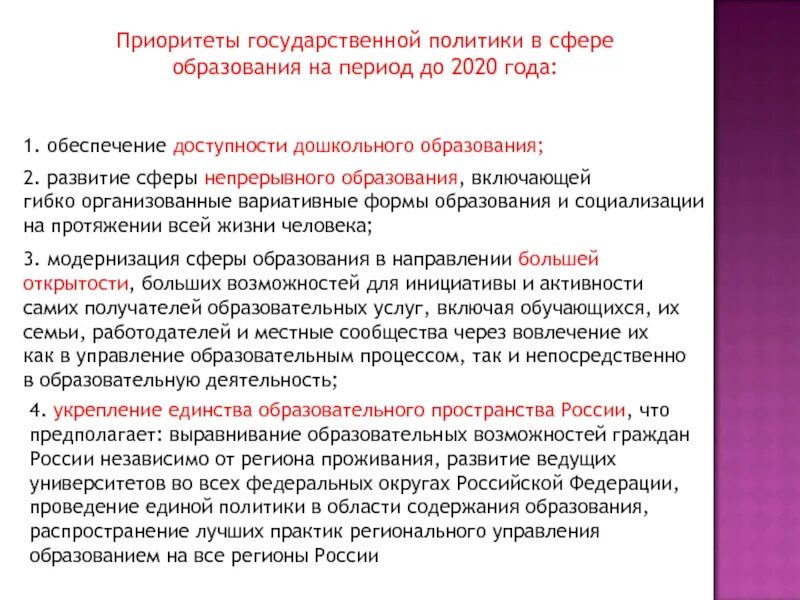 Приоритеты государственной политики в сфере образования на период до 2020 года:

1. обеспечение доступности дошкольного образования;

2. развитие сферы непрерывного образования, включающей гибко организованные вариативные формы образования и социализации на протяжении всей жизни человека;

3. модернизация сферы образования в направлении большей открытости, больших возможностей для инициативы и активности самих получателей образовательных услуг, включая обучающихся, их семьи, работодателей и местные сообщества через вовлечение их как в управление образовательным процессом, так и непосредственно в образовательную деятельность;

4. укрепление единства образовательного пространства России, что предполагает: выравнивание образовательных возможностей граждан России независимо от региона проживания, развитие ведущих университетов во всех федеральных округах Российской Федерации, проведение единой политики в области содержания образования, распространение лучших практик регионального управления образованием на все регионы России